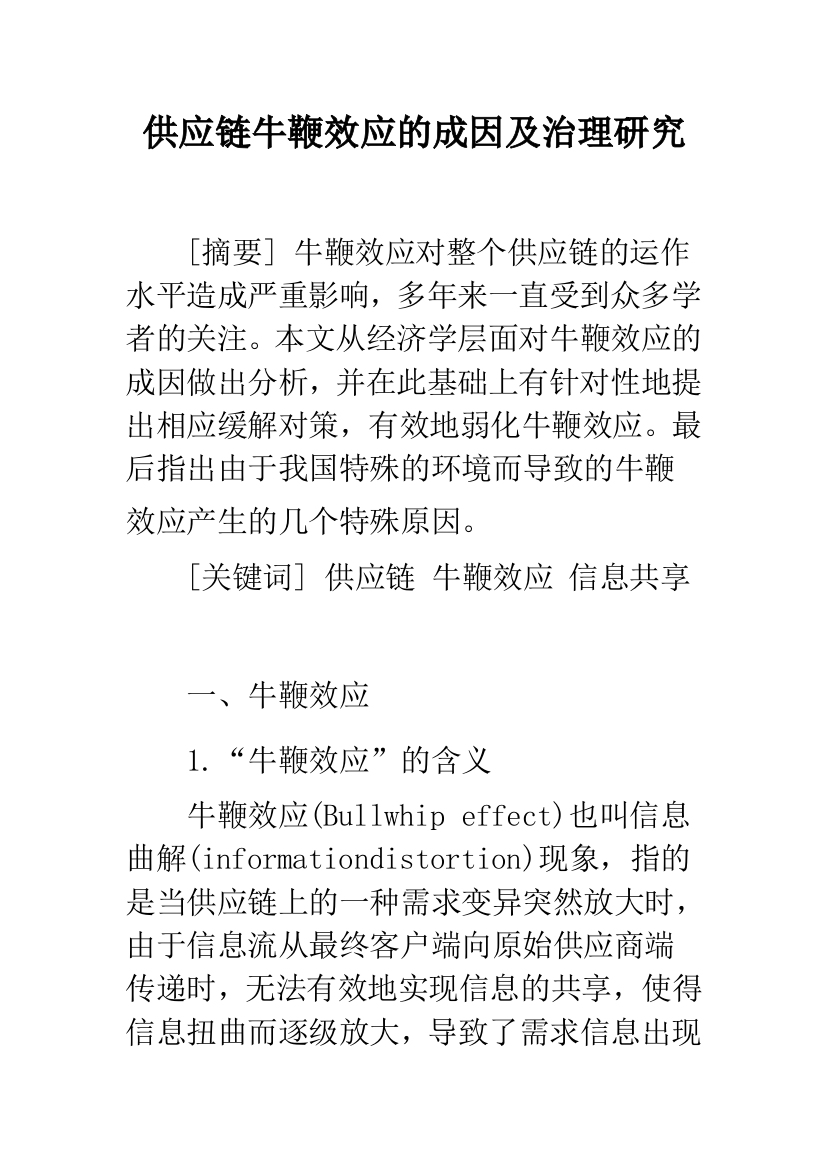 供应链牛鞭效应的成因及治理研究

[摘要] 牛鞭效应对整个供应链的运作水平造成严重影响，多年来一直受到众多学者的关注。本文从经济学层面对牛鞭效应的成因做出分析，并在此基础上有针对性地提出相应缓解对策，有效地弱化牛鞭效应。最后指出由于我国特殊的环境而导致的牛鞭效应产生的几个特殊原因。

[关键词] 供应链 牛鞭效应 信息共享

一、牛鞭效应

1.“牛鞭效应”的含义

牛鞭效应(Bullwhip effect)也叫信息曲解(informationdistortion)现象，指的是当供应链上的一种需求变异突然放大时，由于信息流从最终客户端向原始供应商端传递时，无法有效地实现信息的共享，使得信息扭曲而逐级放大，导致了需求信息出现